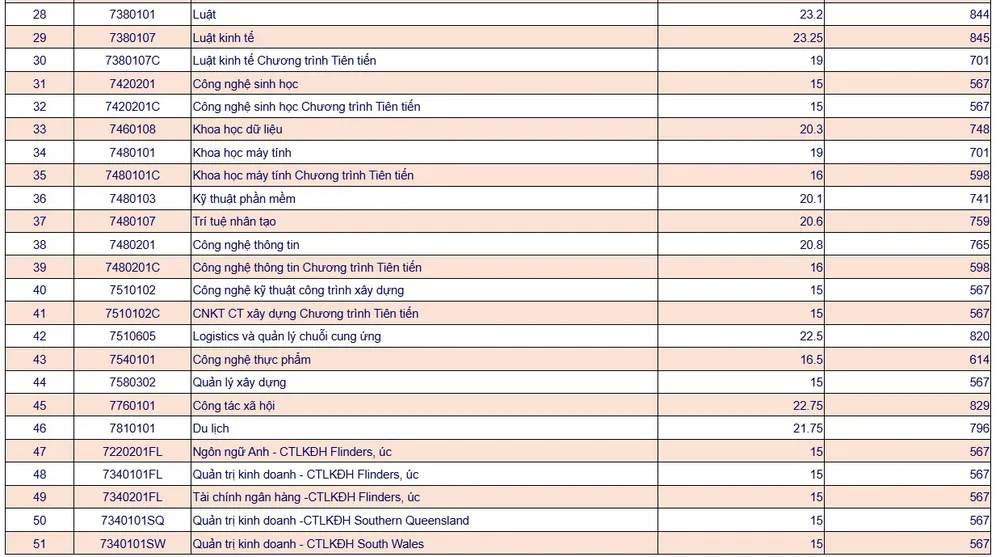 | 28 | 7380101 | Luật | 23.2 | 844 |
|---|---|---|---|---|
| 29 | 7380107 | Luật kinh tế | 23.25 | 845 |
| 30 | 7380107C | Luật kinh tế Chương trình Tiên tiến | 19 | 701 |
| 31 | 7420201 | Công nghệ sinh học | 15 | 567 |
| 32 | 7420201C | Công nghệ sinh học Chương trình Tiên tiến | 15 | 567 |
| 33 | 7460108 | Khoa học dữ liệu | 20.3 | 748 |
| 34 | 7480101 | Khoa học máy tính | 19 | 701 |
| 35 | 7480101C | Khoa học máy tính Chương trình Tiên tiến | 16 | 598 |
| 36 | 7480103 | Kỹ thuật phần mềm | 20.1 | 741 |
| 37 | 7480107 | Trí tuệ nhân tạo | 20.6 | 759 |
| 38 | 7480201 | Công nghệ thông tin | 20.8 | 765 |
| 39 | 7480201C | Công nghệ thông tin Chương trình Tiên tiến | 16 | 598 |
| 40 | 7510102 | Công nghệ kỹ thuật công trình xây dựng | 15 | 567 |
| 41 | 7510102C | CNKT CT xây dựng Chương trình Tiên tiến | 15 | 567 |
| 42 | 7510605 | Logistics và quản lý chuỗi cung ứng | 22.5 | 820 |
| 43 | 7540101 | Công nghệ thực phẩm | 16.5 | 614 |
| 44 | 7580302 | Quản lý xây dựng | 15 | 567 |
| 45 | 7760101 | Công tác xã hội | 22.75 | 829 |
| 46 | 7810101 | Du lịch | 21.75 | 796 |
| 47 | 7220201FL | Ngôn ngữ Anh - CTLKĐH Flinders, úc | 15 | 567 |
| 48 | 7340101FL | Quản trị kinh doanh - CTLKĐH Flinders, úc | 15 | 567 |
| 49 | 7340201FL | Tài chính ngân hàng -CTLKĐH Flinders, úc | 15 | 567 |
| 50 | 7340101SQ | Quản trị kinh doanh -CTLKĐH Southern Queensland | 15 | 567 |
| 51 | 7340101SW | Quản trị kinh doanh - CTLKĐH South Wales | 15 | 567 |